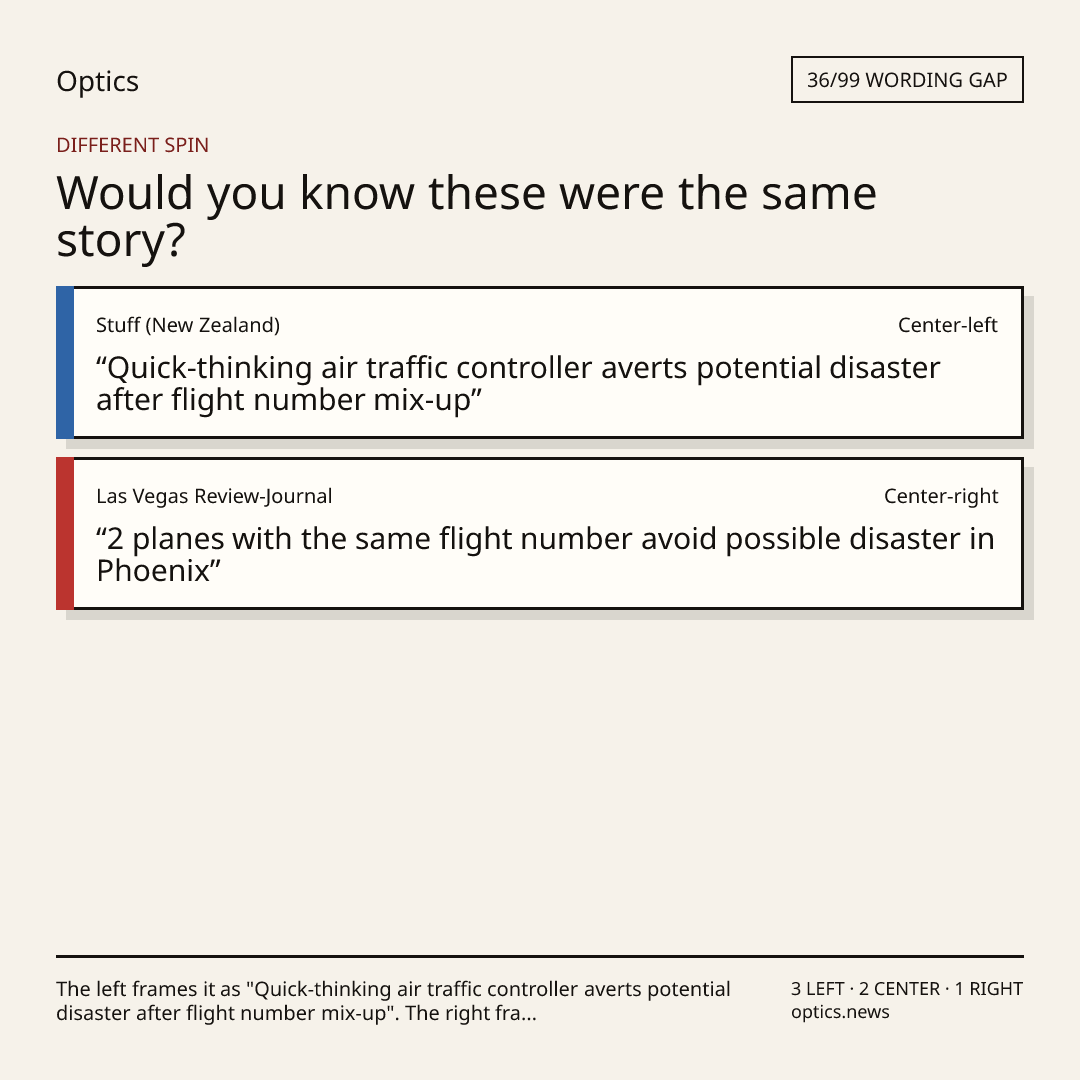 Optics

36/99 WORDING GAP

DIFFERENT SPIN

Would you know these were the same story?

Stuff (New Zealand)

Center-left

“Quick-thinking air traffic controller averts potential disaster after flight number mix-up”

Las Vegas Review-Journal

Center-right

“2 planes with the same flight number avoid possible disaster in Phoenix”

The left frames it as "Quick-thinking air traffic controller averts potential disaster after flight number mix-up". The right fra...

3 LEFT · 2 CENTER · 1 RIGHT
optics.news